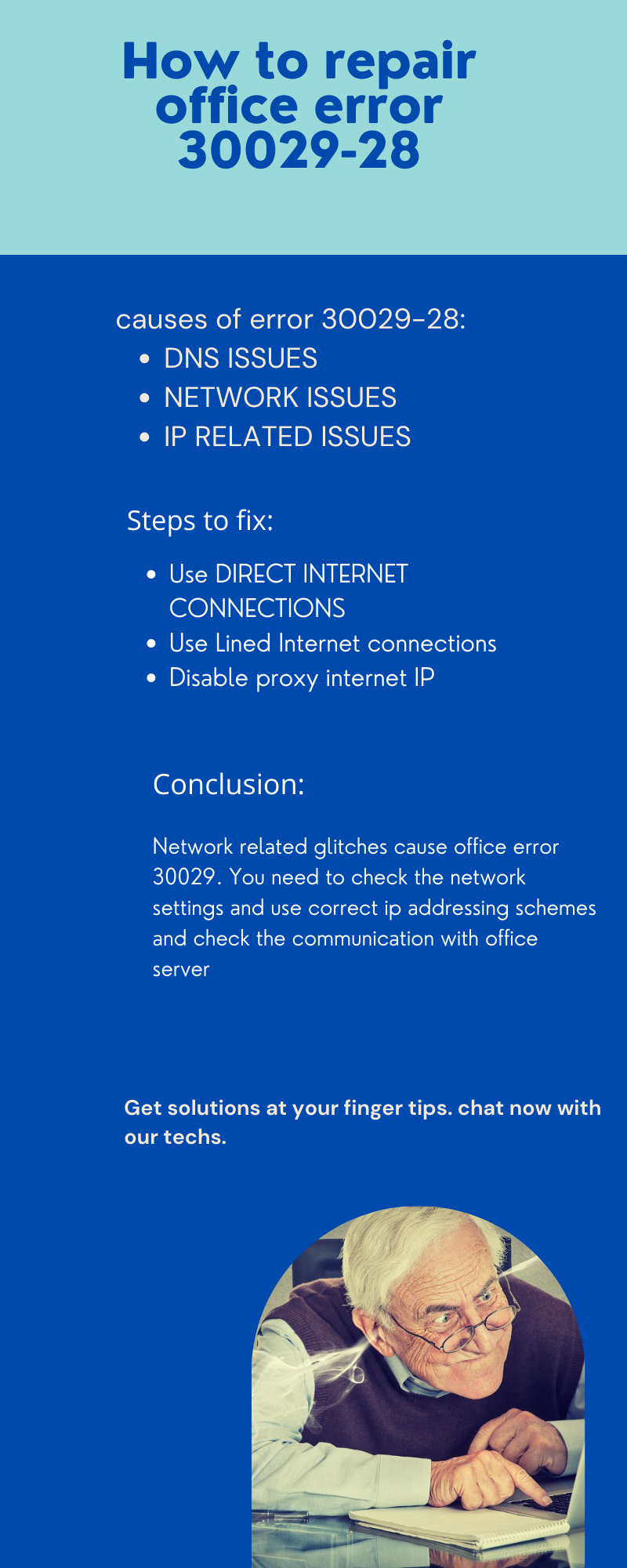 How to repair office error 30029-28

causes of error 30029-28:

- DNS ISSUES
- NETWORK ISSUES
- IP RELATED ISSUES

Steps to fix:

- Use DIRECT INTERNET CONNECTIONS
- Use Lined Internet connections
- Disable proxy internet IP

Conclusion:

Network related glitches cause office error 30029. You need to check the network settings and use correct ip addressing schemes and check the communication with office server

Get solutions at your finger tips. chat now with our techs.